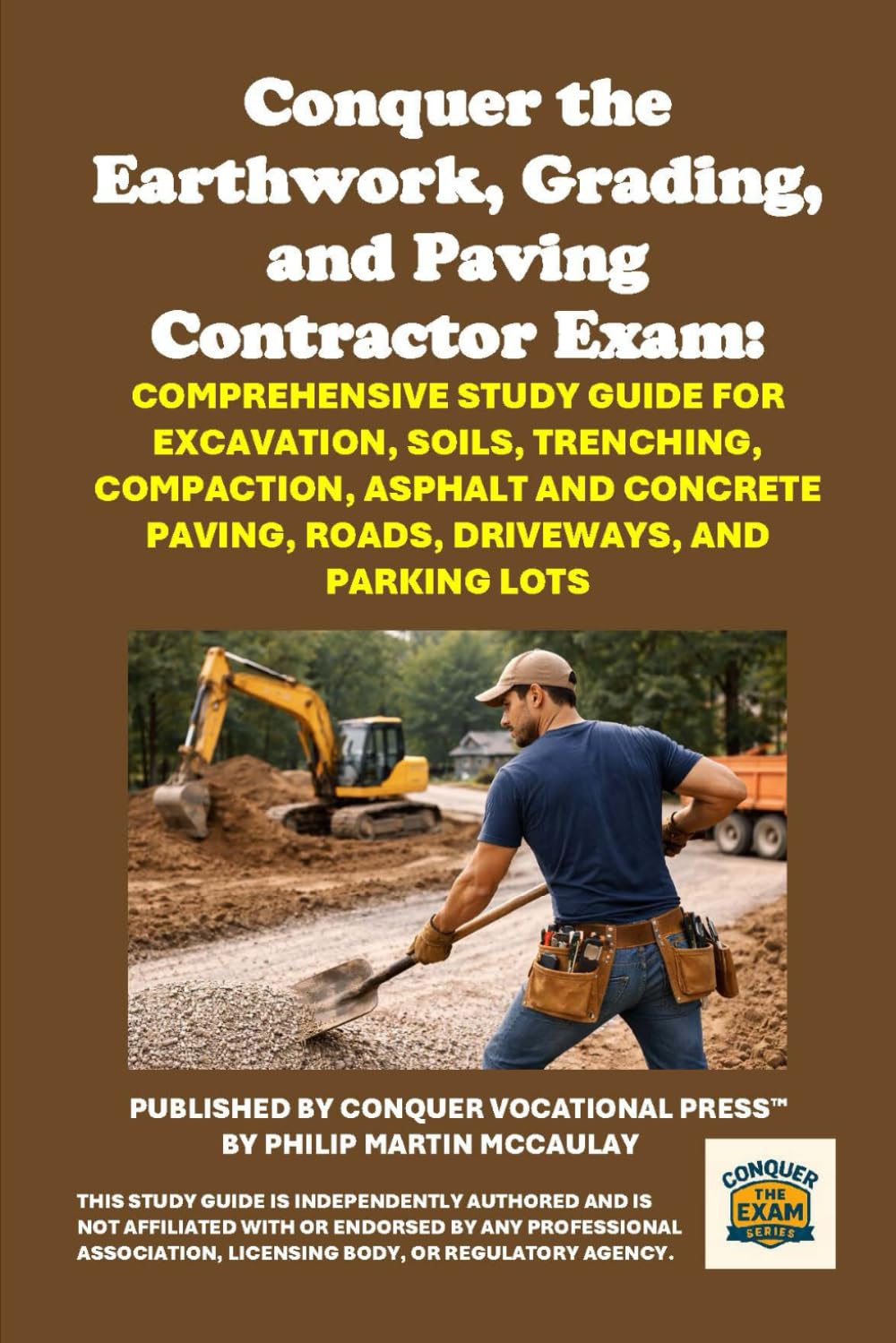 Conquer the Earthwork, Grading, and Paving Contractor Exam:

COMPREHENSIVE STUDY GUIDE FOR EXCAVATION, SOILS, TRENCHING, COMPACTION, ASPHALT AND CONCRETE PAVING, ROADS, DRIVEWAYS, AND PARKING LOTS

PUBLISHED BY CONQUER VOCATIONAL PRESS™
BY PHILIP MARTIN MCCAULAY

THIS STUDY GUIDE IS INDEPENDENTLY AUTHORED AND IS NOT AFFILIATED WITH OR ENDORSED BY ANY PROFESSIONAL ASSOCIATION, LICENSING BODY, OR REGULATORY AGENCY.

CONQUER THE EXAM SERIES